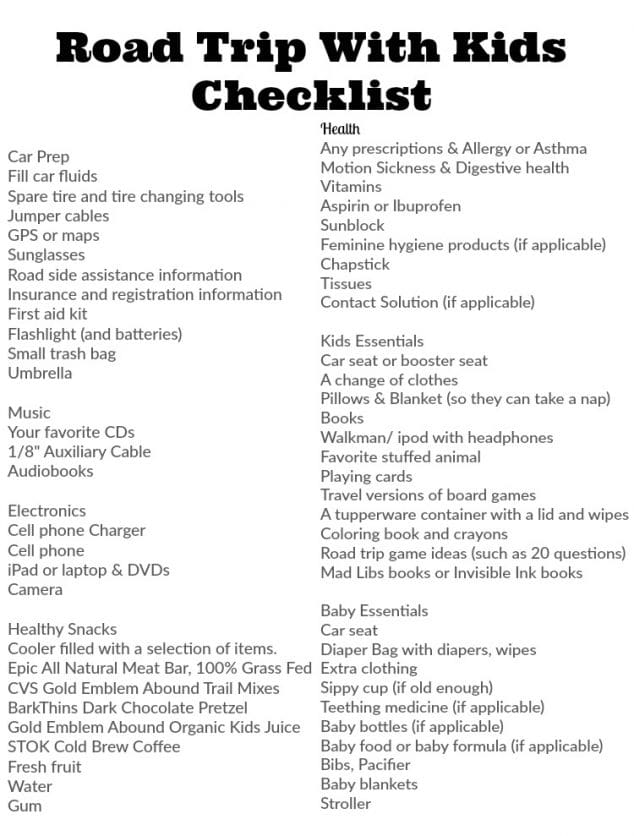 Road Trip With Kids Checklist

Car Prep
Fill car fluids
Spare tire and tire changing tools
Jumper cables
GPS or maps
Sunglasses
Road side assistance information
Insurance and registration information
First aid kit
Flashlight (and batteries)
Small trash bag
Umbrella

Music
Your favorite CDs
1/8" Auxiliary Cable
Audiobooks

Electronics
Cell phone Charger
Cell phone
iPad or laptop & DVDs
Camera

Healthy Snacks
Cooler filled with a selection of items.
Epic All Natural Meat Bar, 100% Grass Fed
CVS Gold Emblem Abound Trail Mixes
BarkThins Dark Chocolate Pretzel
Gold Emblem Abound Organic Kids Juice
STOK Cold Brew Coffee
Fresh fruit
Water
Gum

Health
Any prescriptions & Allergy or Asthma
Motion Sickness & Digestive health
Vitamins
Aspirin or Ibuprofen
Sunblock
Feminine hygiene products (if applicable)
Chapstick
Tissues
Contact Solution (if applicable)

Kids Essentials
Car seat or booster seat
A change of clothes
Pillows & Blanket (so they can take a nap)
Books
Walkman/ ipod with headphones
Favorite stuffed animal
Playing cards
Travel versions of board games
A tupperware container with a lid and wipes
Coloring book and crayons
Road trip game ideas (such as 20 questions)
Mad Libs books or Invisible Ink books

Baby Essentials
Car seat
Diaper Bag with diapers, wipes
Extra clothing
Sippy cup (if old enough)
Teething medicine (if applicable)
Baby bottles (if applicable)
Baby food or baby formula (if applicable)
Bibs, Pacifier
Baby blankets
Stroller